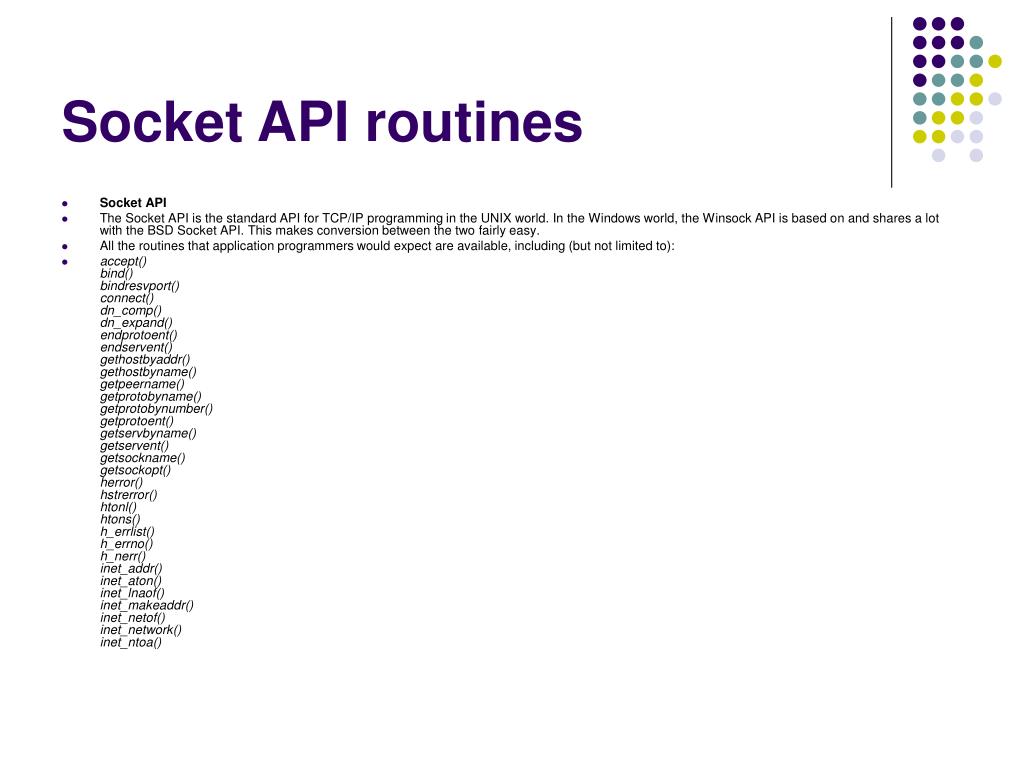 Socket API routines

- Socket API
- The Socket API is the standard API for TCP/IP programming in the UNIX world. In the Windows world, the Winsock API is based on and shares a lot with the BSD Socket API. This makes conversion between the two fairly easy.
- All the routines that application programmers would expect are available, including (but not limited to):
- accept()
bind()
bindresvport()
connect()
dn_comp()
dn_expand()
endprotoent()
endservent()
gethostbyaddr()
gethostbyname()
getpeername()
getprotobyname()
getprotobynumber()
getprotoent()
getservbyname()
getservent()
getsockname()
getsockopt()
herror()
hstrerror()
htonl()
htons()
h_errlist()
h_errno()
h_nerr()
inet_addr()
inet_aton()
inet_lnaof()
inet_makeaddr()
inet_netof()
inet_network()
inet_ntoa()